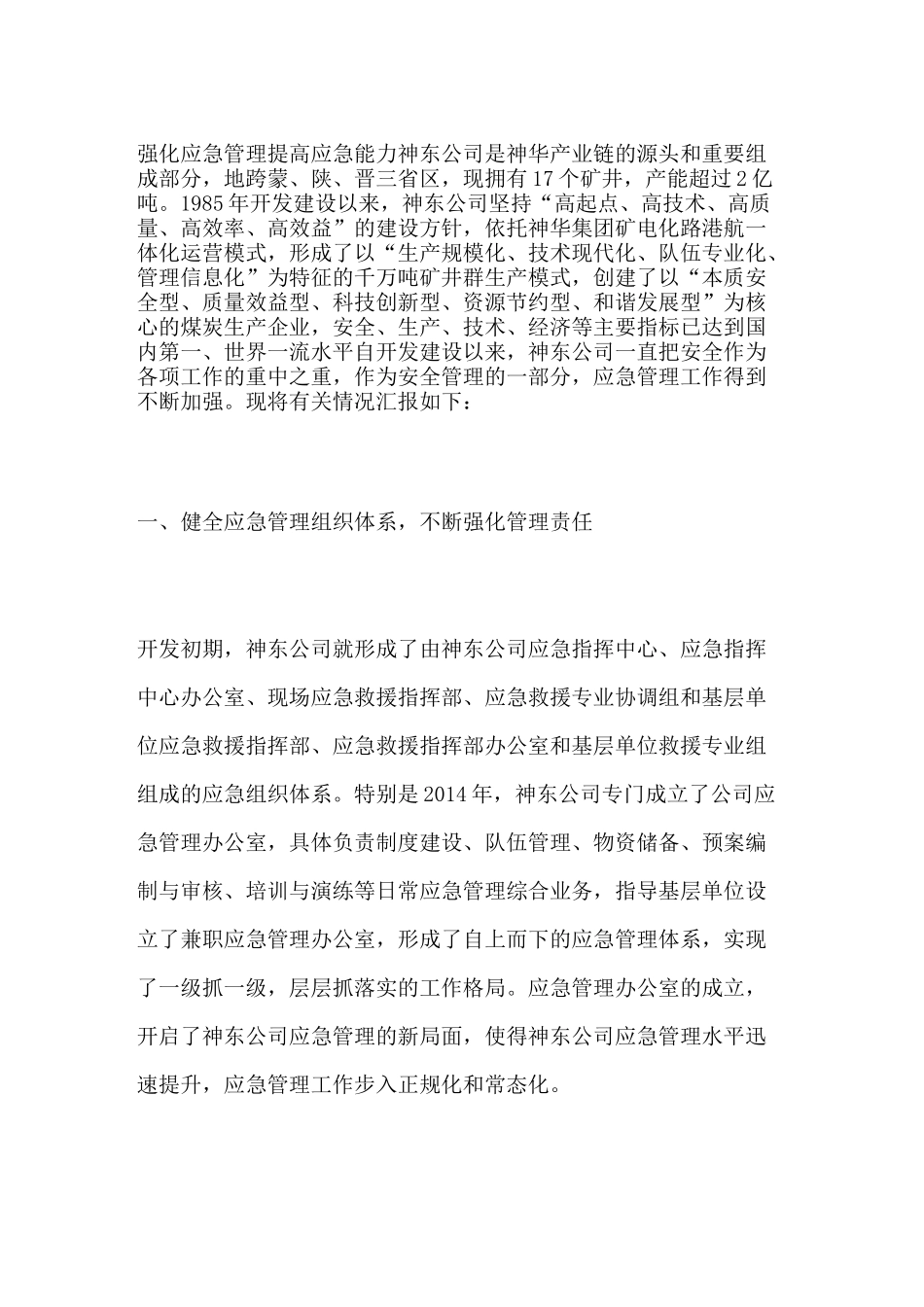 强化应急管理提高应急能力神东公司是神华产业链的源头和重要组成部分，地跨蒙、陕、晋三省区，现拥有17个矿井，产能超过2亿吨。1985年开发建设以来，神东公司坚持“高起点、高技术、高质量、高效率、高效益”的建设方针，依托神华集团矿电化路港航一体化运营模式，形成了以“生产规模化、技术现代化、队伍专业化、管理信息化”为特征的千万吨矿井群生产模式，创建了以“本质安全型、质量效益型、科技创新型、资源节约型、和谐发展型”为核心的煤炭生产企业，安全、生产、技术、经济等主要指标已达到国内第一、世界一流水平自开发建设以来，神东公司一直把安全作为各项工作的重中之重，作为安全管理的一部分，应急管理工作得到不断加强。现将有关情况汇报如下：

一、健全应急管理组织体系，不断强化管理责任

开发初期，神东公司就形成了由神东公司应急指挥中心、应急指挥中心办公室、现场应急救援指挥部、应急救援专业协调组和基层单位应急救援指挥部、应急救援指挥部办公室和基层单位救援专业组组成的应急组织体系。特别是2014年，神东公司专门成立了公司应急管理办公室，具体负责制度建设、队伍管理、物资储备、预案编制与审核、培训与演练等日常应急管理综合业务，指导基层单位设立了兼职应急管理办公室，形成了自上而下的应急管理体系，实现了一级抓一级，层层抓落实的工作格局。应急管理办公室的成立，开启了神东公司应急管理的新局面，使得神东公司应急管理水平迅速提升，应急管理工作步入正规化和常态化。